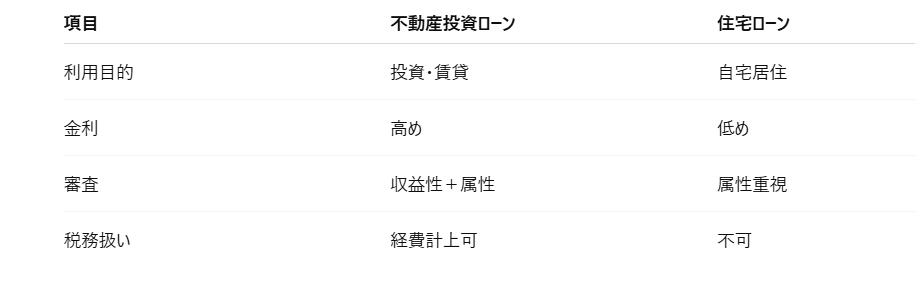 | 項目 | 不動産投資ローン | 住宅ローン |
|---|---|---|
| 利用目的 | 投資・賃貸 | 自宅居住 |
| 金利 | 高め | 低め |
| 審査 | 収益性＋属性 | 属性重視 |
| 税務扱い | 経費計上可 | 不可 |